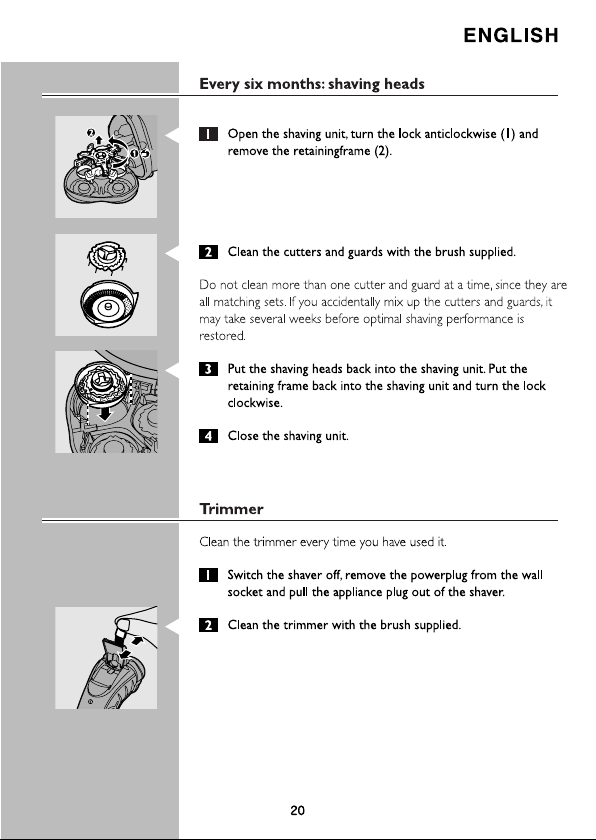 ENGLISH

Every six months: shaving heads

1 Open the shaving unit, turn the lock anticlockwise (1) and remove the retainingframe (2).

2 Clean the cutters and guards with the brush supplied.

Do not clean more than one cutter and guard at a time, since they are all matching sets. If you accidentally mix up the cutters and guards, it may take several weeks before optimal shaving performance is restored.

3 Put the shaving heads back into the shaving unit. Put the retaining frame back into the shaving unit and turn the lock clockwise.

4 Close the shaving unit.

Trimmer

Clean the trimmer every time you have used it.

1 Switch the shaver off, remove the powerplug from the wall socket and pull the appliance plug out of the shaver.

2 Clean the trimmer with the brush supplied.

20